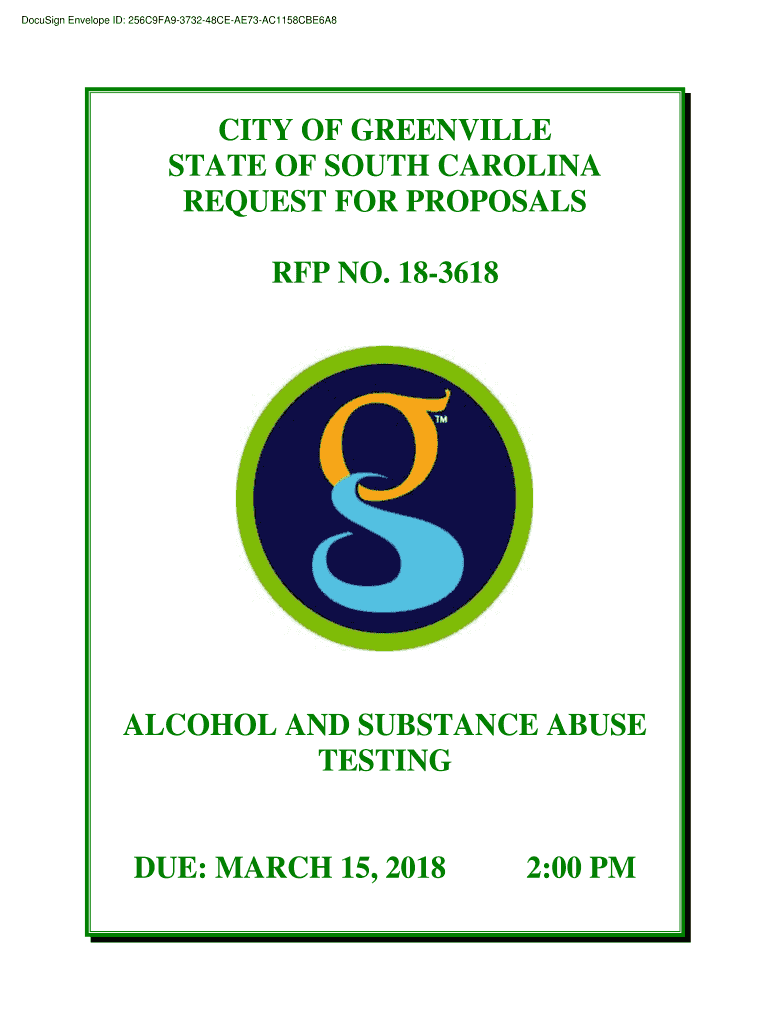 DocuSign Envelope ID: 256C9FA9-3732-48CE-AE73-AC1158CBE6A8

CITY OF GREENVILLE
STATE OF SOUTH CAROLINA
REQUEST FOR PROPOSALS

RFP NO. 18-3618

g
TM

ALCOHOL AND SUBSTANCE ABUSE TESTING

DUE: MARCH 15, 2018 2:00 PM